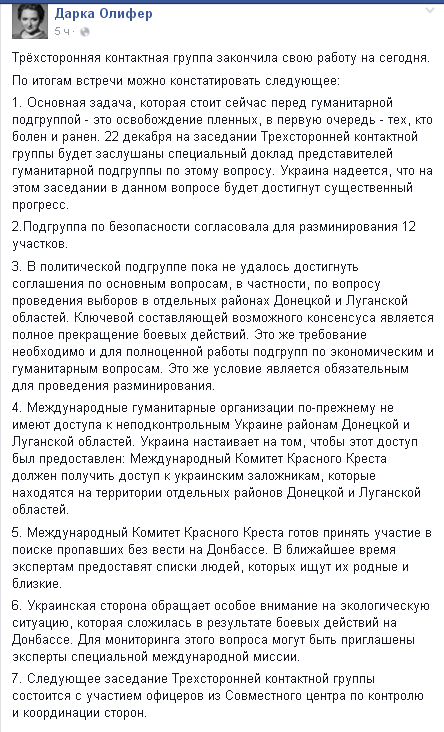 Дарка Олифер
5 ч ·

Трёхсторонняя контактная группа закончила свою работу на сегодня.

По итогам встречи можно констатировать следующее:

1. Основная задача, которая стоит сейчас перед гуманитарной подгруппой - это освобождение пленных, в первую очередь - тех, кто болен и ранен. 22 декабря на заседании Трехсторонней контактной группы будет заслушаны специальный доклад представителей гуманитарной подгруппы по этому вопросу. Украина надеется, что на этом заседании в данном вопросе будет достигнут существенный прогресс.

2.Подгруппа по безопасности согласовала для разминирования 12 участков.

3. В политической подгруппе пока не удалось достигнуть соглашения по основным вопросам, в частности, по вопросу проведения выборов в отдельных районах Донецкой и Луганской областей. Ключевой составляющей возможного консенсуса является полное прекращение боевых действий. Это же требование необходимо и для полноценной работы подгрупп по экономическим и гуманитарным вопросам. Это же условие является обязательным для проведения разминирования.

4. Международные гуманитарные организации по-прежнему не имеют доступа к неподконтрольным Украине районам Донецкой и Луганской областей. Украина настаивает на том, чтобы этот доступ был предоставлен: Международный Комитет Красного Креста должен получить доступ к украинским заложникам, которые находятся на территории отдельных районов Донецкой и Луганской областей.

5. Международный Комитет Красного Креста готов принять участие в поиске пропавших без вести на Донбассе. В ближайшее время экспертам предоставят списки людей, которых ищут их родные и близкие.

6. Украинская сторона обращает особое внимание на экологическую ситуацию, которая сложилась в результате боевых действий на Донбассе. Для мониторинга этого вопроса могут быть приглашены эксперты специальной международной миссии.

7. Следующее заседание Трехсторонней контактной группы состоится с участием офицеров из Совместного центра по контролю и координации сторон.